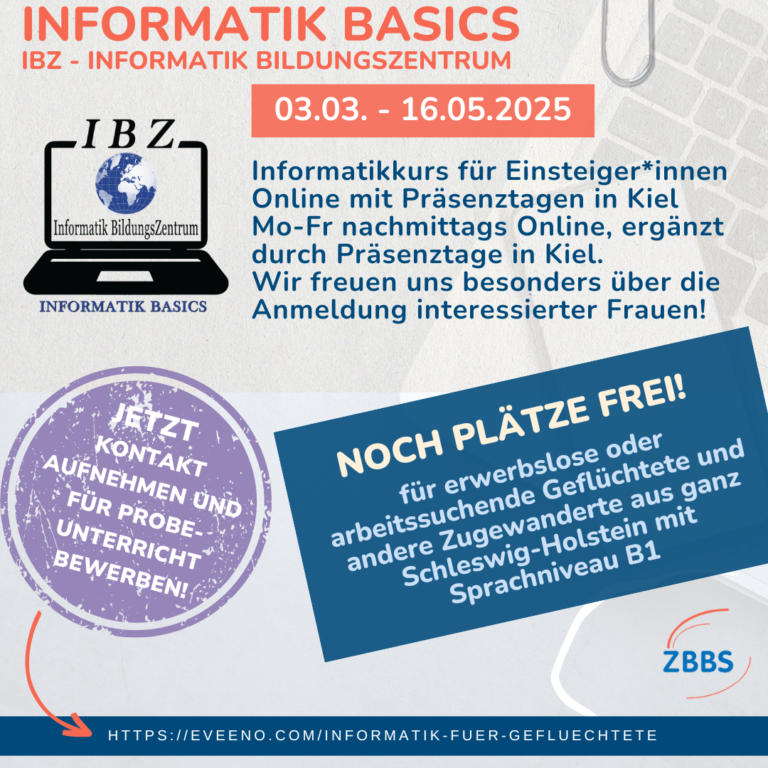 INFORMATIK BASICS
IBZ - INFORMATIK BILDUNGSZENTRUM

03.03. - 16.05.2025

IBZ
Informatik BildungsZentrum
INFORMATIK BASICS

Informatikkurs für Einsteiger*innen Online mit Präsenztagen in Kiel
Mo-Fr nachmittags Online, ergänzt durch Präsenztage in Kiel.
Wir freuen uns besonders über die Anmeldung interessierter Frauen!

JETZT KONTAKT AUFNEHMEN UND FÜR PROBE-UNTERRICHT BEWERBEN!

NOCH PLÄTZE FREI!
für erwerbslose oder arbeitssuchende Geflüchtete und andere Zugewanderte aus ganz Schleswig-Holstein mit Sprachniveau B1

ZBBS

HTTPS://EVEENO.COM/INFORMATIK-FUER-GEFLUECHTETE